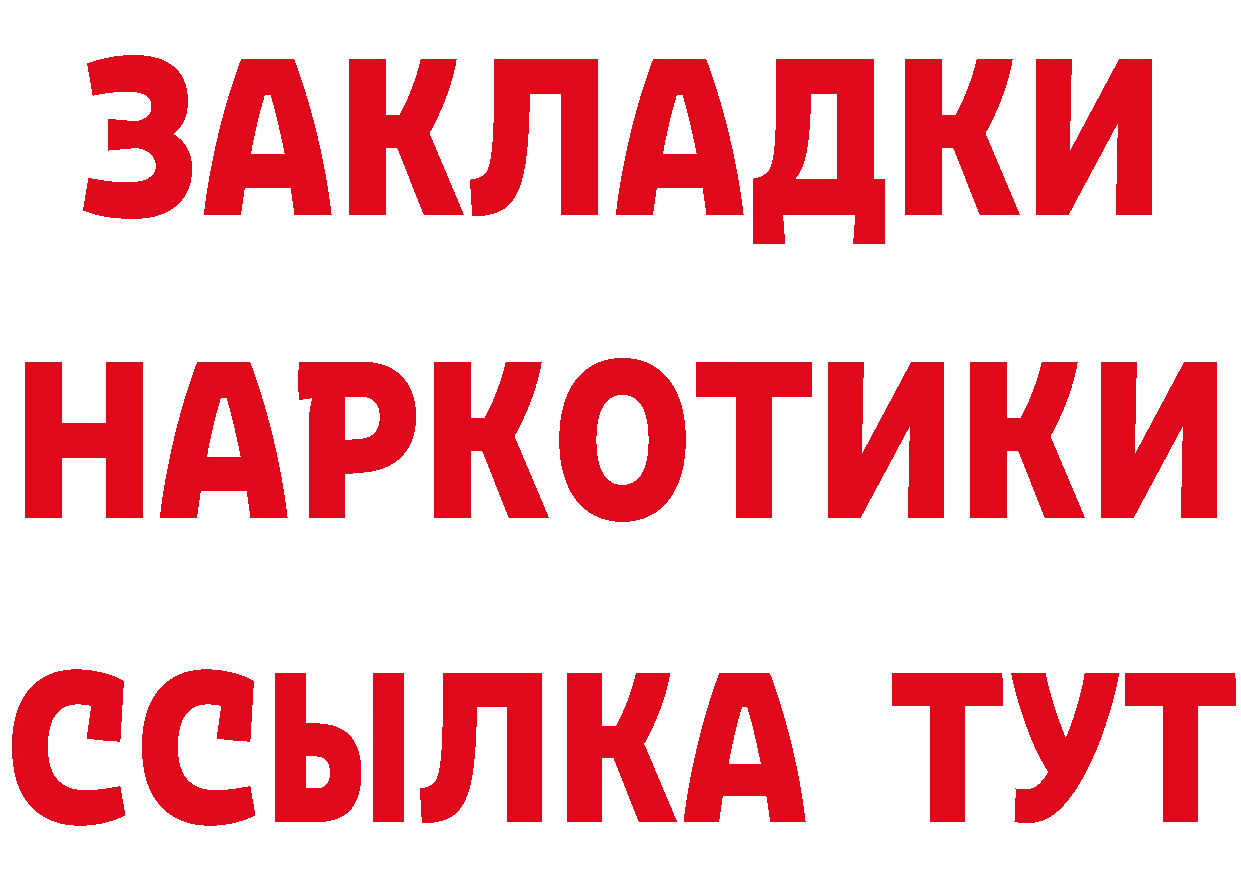 ЗАКЛАДКИ
НАРКОТИКИ
ССЫЛКА ТУТ